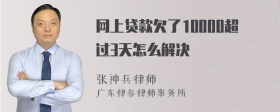 网上贷款欠了10000超过3天怎么解决

张神兵律师
广东律参律师事务所